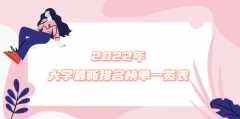 2022年
大学最新排名榜单一览表